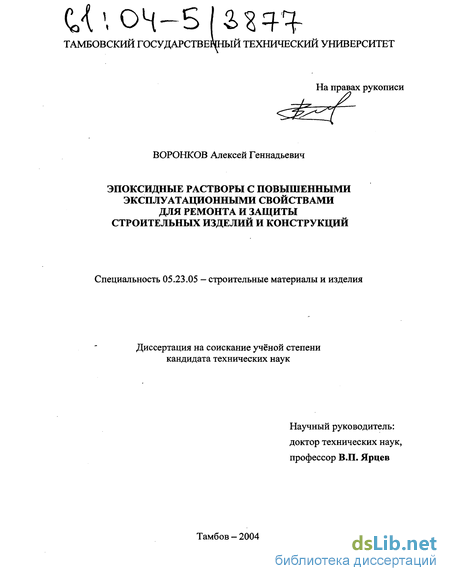 61:04-5/3877

ТАМБОВСКИЙ ГОСУДАРСТВЕННЫЙ ТЕХНИЧЕСКИЙ УНИВЕРСИТЕТ

На правах рукописи

ВОРОНКОВ Алексей Геннадьевич

ЭПОКСИДНЫЕ РАСТВОРЫ С ПОВЫШЕННЫМИ ЭКСПЛУАТАЦИОННЫМИ СВОЙСТВАМИ ДЛЯ РЕМОНТА И ЗАЩИТЫ СТРОИТЕЛЬНЫХ ИЗДЕЛИЙ И КОНСТРУКЦИЙ

Специальность 05.23.05 – строительные материалы и изделия

Диссертация на соискание учёной степени кандидата технических наук

Научный руководитель:
доктор технических наук,
профессор В.П. Ярцев

Тамбов – 2004

dsLib.net
библиотека диссертаций